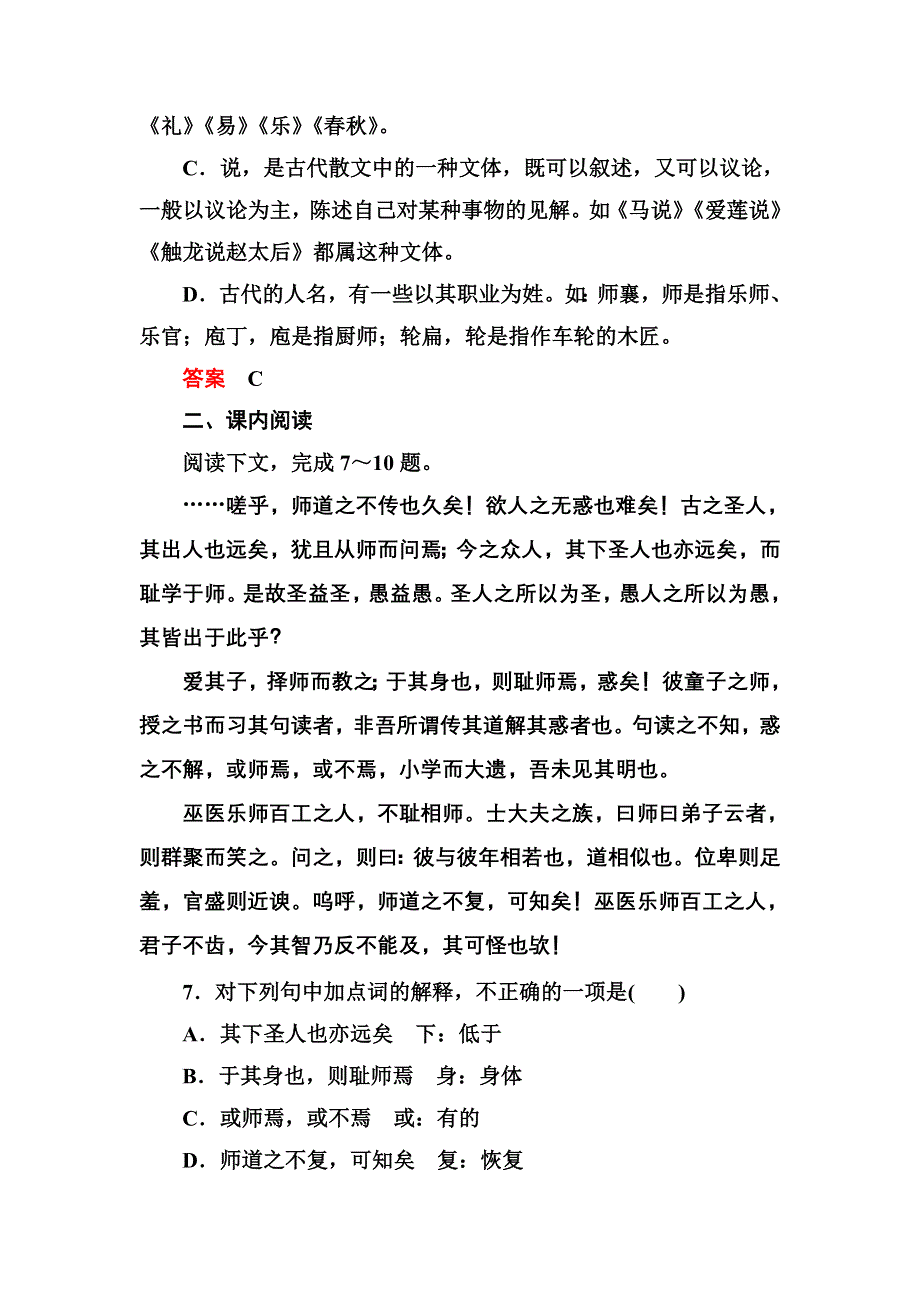 《礼》《易》《乐》《春秋》。

C．说，是古代散文中的一种文体，既可以叙述，又可以议论，一般以议论为主，陈述自己对某种事物的见解。如《马说》《爱莲说》《触龙说赵太后》都属这种文体。

D．古代的人名，有一些以其职业为姓。如：师襄，师是指乐师、乐官；庖丁，庖是指厨师；轮扁，轮是指作车轮的木匠。

答案　C

二、课内阅读

阅读下文，完成 7～10 题。

……嗟乎，师道之不传也久矣！欲人之无惑也难矣！古之圣人，其出人也远矣，犹且从师而问焉；今之众人，其下圣人也亦远矣，而耻学于师。是故圣益圣，愚益愚。圣人之所以为圣，愚人之所以为愚，其皆出于此乎？

爱其子，择师而教之；于其身也，则耻师焉，惑矣！彼童子之师，授之书而习其句读者，非吾所谓传其道解其惑者也。句读之不知，惑之不解，或师焉，或不焉，小学而大遗，吾未见其明也。

巫医乐师百工之人，不耻相师。士大夫之族，曰师曰弟子云者，则群聚而笑之。问之，则曰：彼与彼年相若也，道相似也。位卑则足羞，官盛则近谀。呜呼，师道之不复，可知矣！巫医乐师百工之人，君子不齿，今其智乃反不能及，其可怪也欤！

7．对下列句中加点词的解释，不正确的一项是(　　)

A．其下圣人也亦远矣　下：低于

B．于其身也，则耻师焉　身：身体

C．或师焉，或不焉　或：有的

D．师道之不复，可知矣　复：恢复